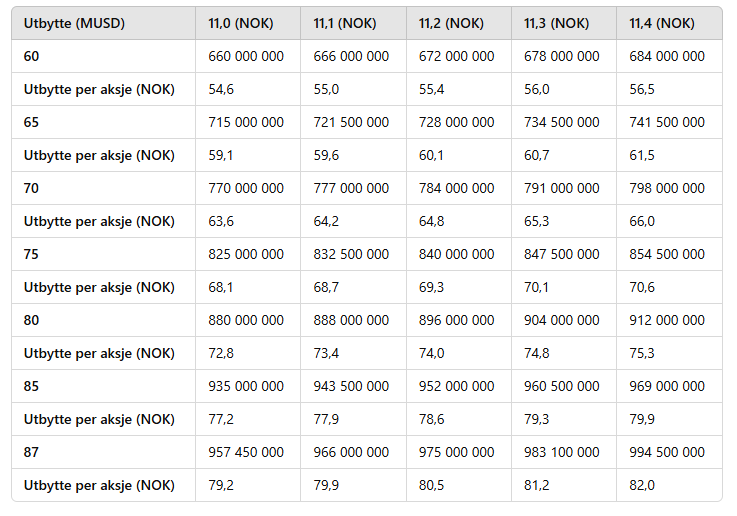 | Utbytte (MUSD) | 11,0 (NOK) | 11,1 (NOK) | 11,2 (NOK) | 11,3 (NOK) | 11,4 (NOK) |
|---|---|---|---|---|---|
| 60 | 660 000 000 | 666 000 000 | 672 000 000 | 678 000 000 | 684 000 000 |
| Utbytte per aksje (NOK) | 54,6 | 55,0 | 55,4 | 56,0 | 56,5 |
| 65 | 715 000 000 | 721 500 000 | 728 000 000 | 734 500 000 | 741 500 000 |
| Utbytte per aksje (NOK) | 59,1 | 59,6 | 60,1 | 60,7 | 61,5 |
| 70 | 770 000 000 | 777 000 000 | 784 000 000 | 791 000 000 | 798 000 000 |
| Utbytte per aksje (NOK) | 63,6 | 64,2 | 64,8 | 65,3 | 66,0 |
| 75 | 825 000 000 | 832 500 000 | 840 000 000 | 847 500 000 | 854 500 000 |
| Utbytte per aksje (NOK) | 68,1 | 68,7 | 69,3 | 70,1 | 70,6 |
| 80 | 880 000 000 | 888 000 000 | 896 000 000 | 904 000 000 | 912 000 000 |
| Utbytte per aksje (NOK) | 72,8 | 73,4 | 74,0 | 74,8 | 75,3 |
| 85 | 935 000 000 | 943 500 000 | 952 000 000 | 960 500 000 | 969 000 000 |
| Utbytte per aksje (NOK) | 77,2 | 77,9 | 78,6 | 79,3 | 79,9 |
| 87 | 957 450 000 | 966 000 000 | 975 000 000 | 983 100 000 | 994 500 000 |
| Utbytte per aksje (NOK) | 79,2 | 79,9 | 80,5 | 81,2 | 82,0 |